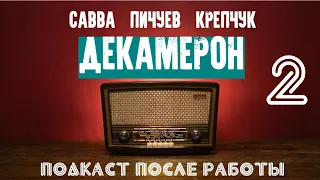 САВВА ПИЧУЕВ КРЕПЧУК
ДЕКАМЕРОН
2
ПОДКАСТ ПОСЛЕ РАБОТЫ